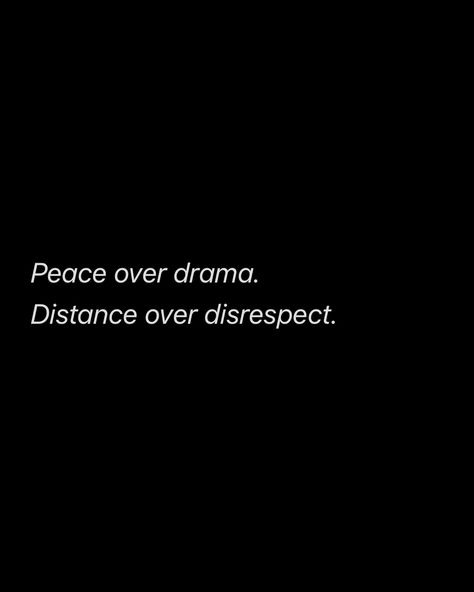 Peace over drama.
Distance over disrespect.